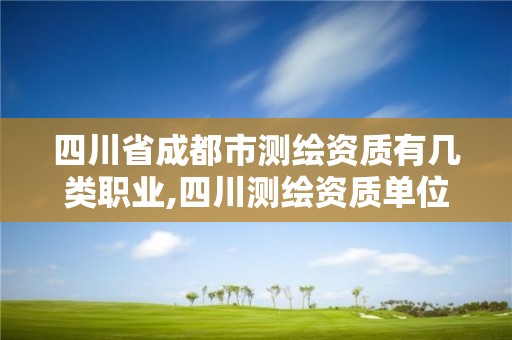 四川省成都市测绘资质有几类职业,四川测绘资质单位